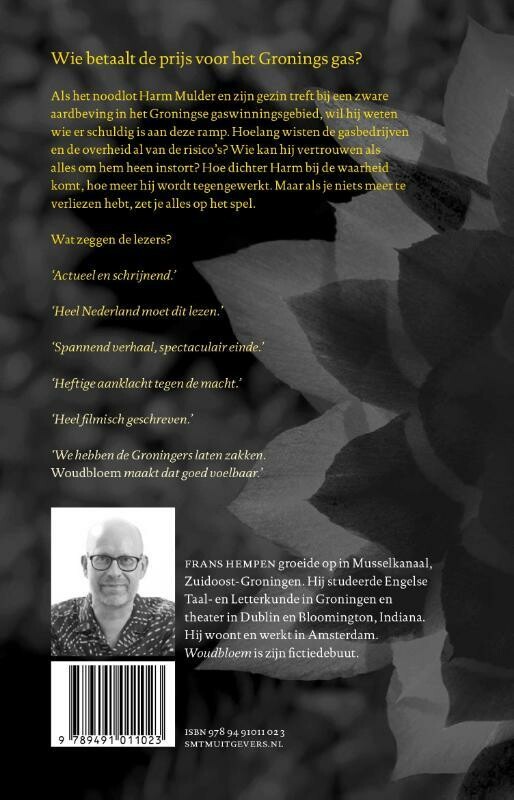 Wie betaalt de prijs voor het Gronings gas?

Als het noodlot Harm Mulder en zijn gezin treft bij een zware aardbeving in het Groningse gaswinningsgebied, wil hij weten wie er schuldig is aan deze ramp. Hoelang wisten de gasbedrijven en de overheid al van de risico's? Wie kan hij vertrouwen als alles om hem heen instort? Hoe dichter Harm bij de waarheid komt, hoe meer hij wordt tegengewerkt. Maar als je niets meer te verliezen hebt, zet je alles op het spel.

Wat zeggen de lezers?

'Actueel en schrijnend.'

'Heel Nederland moet dit lezen.'

'Spannend verhaal, spectaculair einde.'

'Heftige aanklacht tegen de macht.'

'Heel filmisch geschreven.'

'We hebben de Groningers laten zakken. Woudbloem maakt dat goed voelbaar.'

FRANS HEMPEN groeide op in Musselkanaal, Zuidoost-Groningen. Hij studeerde Engelse Taal- en Letterkunde in Groningen en theater in Dublin en Bloomington, Indiana. Hij woont en werkt in Amsterdam. Woudbloem is zijn fictiedebuut.

9 789491 011023

ISBN 978 94 91011 02 3
SMTMUITGEVERS.NL